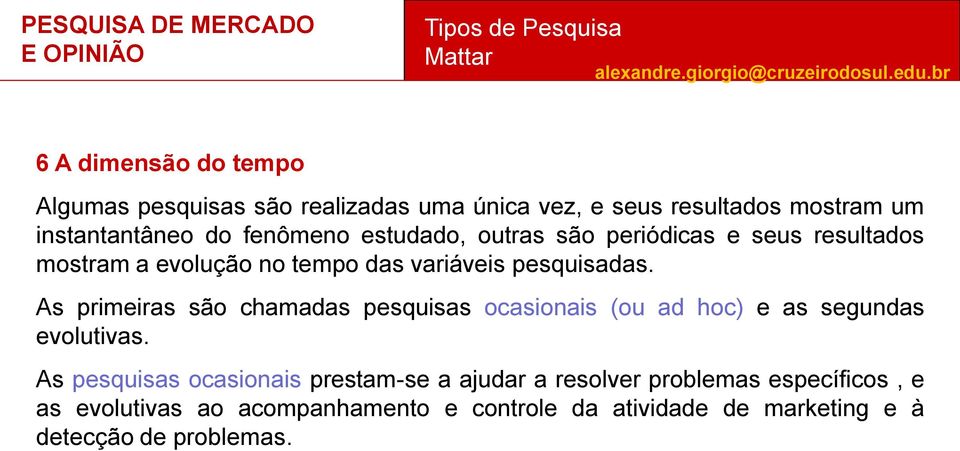 PESQUISA DE MERCADO E OPINIÃO

Tipos de Pesquisa
Mattar

alexandre.giorgio@cruzeirodosul.edu.br

6 A dimensão do tempo

Algumas pesquisas são realizadas uma única vez, e seus resultados mostram um instantantâneo do fenômeno estudado, outras são periódicas e seus resultados mostram a evolução no tempo das variáveis pesquisadas.

As primeiras são chamadas pesquisas ocasionais (ou ad hoc) e as segundas evolutivas.

As pesquisas ocasionais prestam-se a ajudar a resolver problemas específicos , e as evolutivas ao acompanhamento e controle da atividade de marketing e à detecção de problemas.